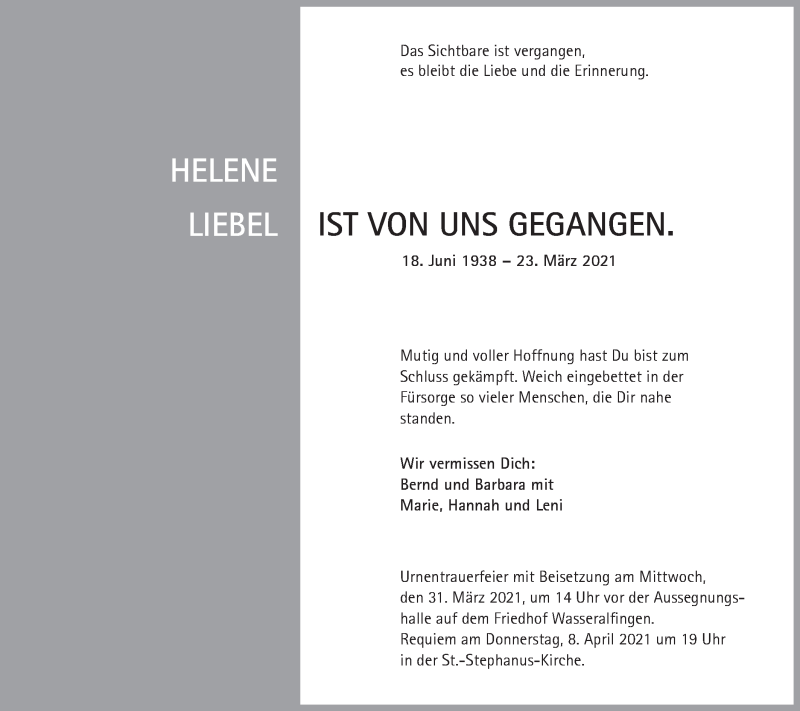 Das Sichtbare ist vergangen,
es bleibt die Liebe und die Erinnerung.

HELENE
LIEBEL IST VON UNS GEGANGEN.

18. Juni 1938 – 23. März 2021

Mutig und voller Hoffnung hast Du bist zum Schluss gekämpft. Weich eingebettet in der Fürsorge so vieler Menschen, die Dir nahe standen.

Wir vermissen Dich:
Bernd und Barbara mit
Marie, Hannah und Leni

Urnentrauerfeier mit Beisetzung am Mittwoch, den 31. März 2021, um 14 Uhr vor der Aussegnungshalle auf dem Friedhof Wasseralfingen.
Requiem am Donnerstag, 8. April 2021 um 19 Uhr in der St.-Stephanus-Kirche.